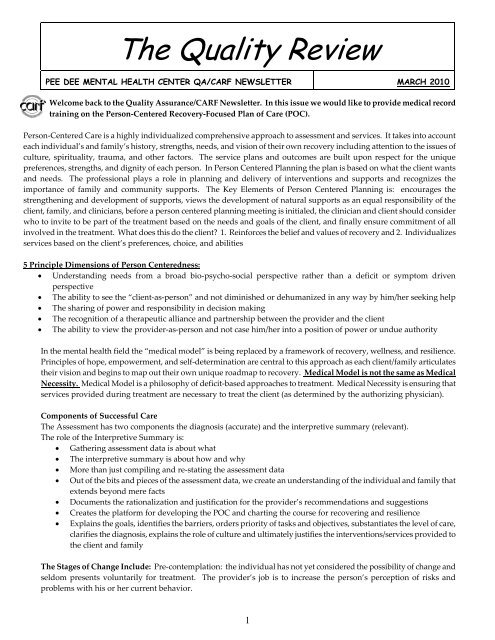 The Quality Review

PEE DEE MENTAL HEALTH CENTER QA/CARF NEWSLETTER

MARCH 2010

carf

Welcome back to the Quality Assurance/CARF Newsletter. In this issue we would like to provide medical record training on the Person-Centered Recovery-Focused Plan of Care (POC).

Person-Centered Care is a highly individualized comprehensive approach to assessment and services. It takes into account each individual's and family's history, strengths, needs, and vision of their own recovery including attention to the issues of culture, spirituality, trauma, and other factors. The service plans and outcomes are built upon respect for the unique preferences, strengths, and dignity of each person. In Person Centered Planning the plan is based on what the client wants and needs. The professional plays a role in planning and delivery of interventions and supports and recognizes the importance of family and community supports. The Key Elements of Person Centered Planning is: encourages the strengthening and development of supports, views the development of natural supports as an equal responsibility of the client, family, and clinicians, before a person centered planning meeting is initialed, the clinician and client should consider who to invite to be part of the treatment based on the needs and goals of the client, and finally ensure commitment of all involved in the treatment. What does this do the client? 1. Reinforces the belief and values of recovery and 2. Individualizes services based on the client's preferences, choice, and abilities

5 Principle Dimensions of Person Centeredness:
• Understanding needs from a broad bio-psycho-social perspective rather than a deficit or symptom driven perspective
• The ability to see the "client-as-person" and not diminished or dehumanized in any way by him/her seeking help
• The sharing of power and responsibility in decision making
• The recognition of a therapeutic alliance and partnership between the provider and the client
• The ability to view the provider-as-person and not case him/her into a position of power or undue authority

In the mental health field the "medical model" is being replaced by a framework of recovery, wellness, and resilience. Principles of hope, empowerment, and self-determination are central to this approach as each client/family articulates their vision and begins to map out their own unique roadmap to recovery. Medical Model is not the same as Medical Necessity. Medical Model is a philosophy of deficit-based approaches to treatment. Medical Necessity is ensuring that services provided during treatment are necessary to treat the client (as determined by the authorizing physician).

Components of Successful Care
The Assessment has two components the diagnosis (accurate) and the interpretive summary (relevant).
The role of the Interpretive Summary is:
• Gathering assessment data is about what
• The interpretive summary is about how and why
• More than just compiling and re-stating the assessment data
• Out of the bits and pieces of the assessment data, we create an understanding of the individual and family that extends beyond mere facts
• Documents the rationalization and justification for the provider's recommendations and suggestions
• Creates the platform for developing the POC and charting the course for recovering and resilience
• Explains the goals, identifies the barriers, orders priority of tasks and objectives, substantiates the level of care, clarifies the diagnosis, explains the role of culture and ultimately justifies the interventions/services provided to the client and family

The Stages of Change Include: Pre-contemplation: the individual has not yet considered the possibility of change and seldom presents voluntarily for treatment. The provider's job is to increase the person's perception of risks and problems with his or her current behavior.

1